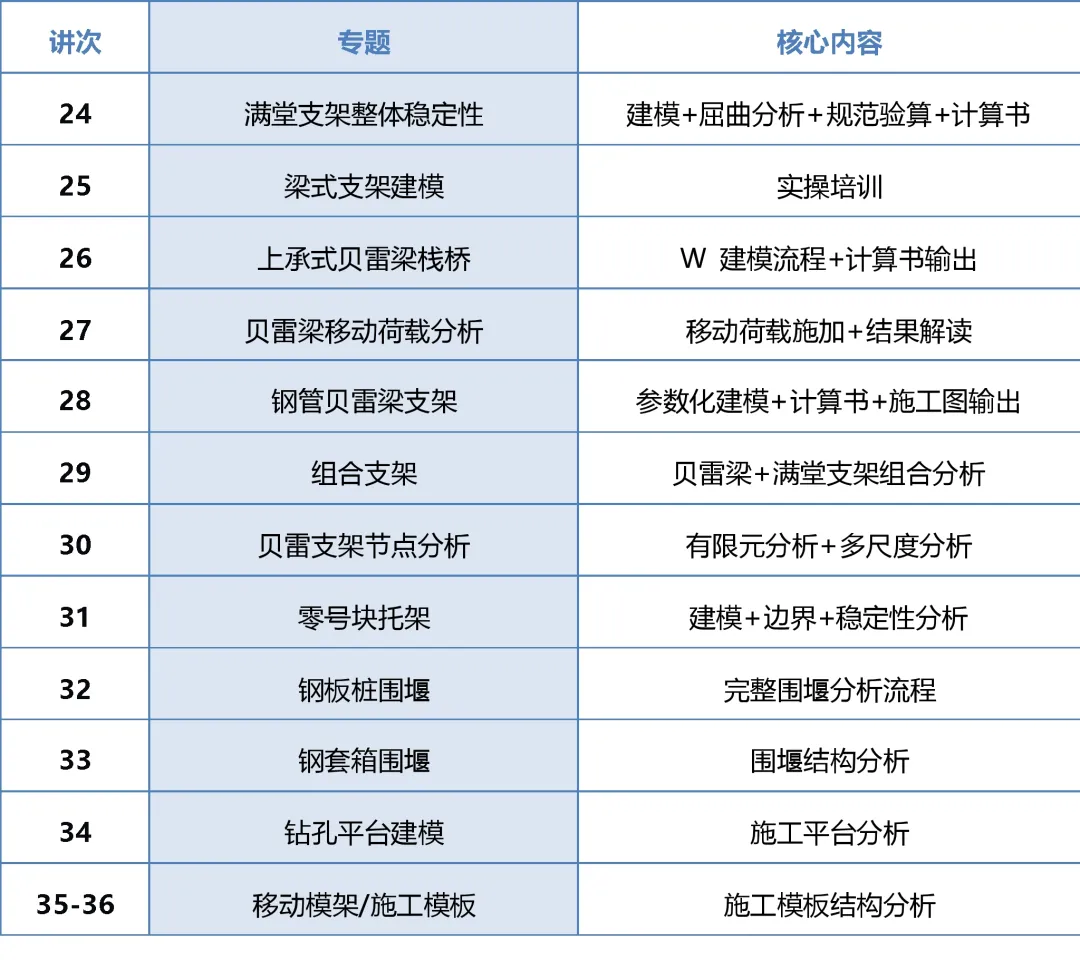 | 讲次 | 专题 | 核心内容 |
|---|---|---|
| 24 | 满堂支架整体稳定性 | 建模+屈曲分析+规范验算+计算书 |
| 25 | 梁式支架建模 | 实操培训 |
| 26 | 上承式贝雷梁栈桥 | W 建模流程+计算书输出 |
| 27 | 贝雷梁移动荷载分析 | 移动荷载施加+结果解读 |
| 28 | 钢管贝雷梁支架 | 参数化建模+计算书+施工图输出 |
| 29 | 组合支架 | 贝雷梁+满堂支架组合分析 |
| 30 | 贝雷支架节点分析 | 有限元分析+多尺度分析 |
| 31 | 零号块托架 | 建模+边界+稳定性分析 |
| 32 | 钢板桩围堰 | 完整围堰分析流程 |
| 33 | 钢套箱围堰 | 围堰结构分析 |
| 34 | 钻孔平台建模 | 施工平台分析 |
| 35-36 | 移动模架/施工模板 | 施工模板结构分析 |